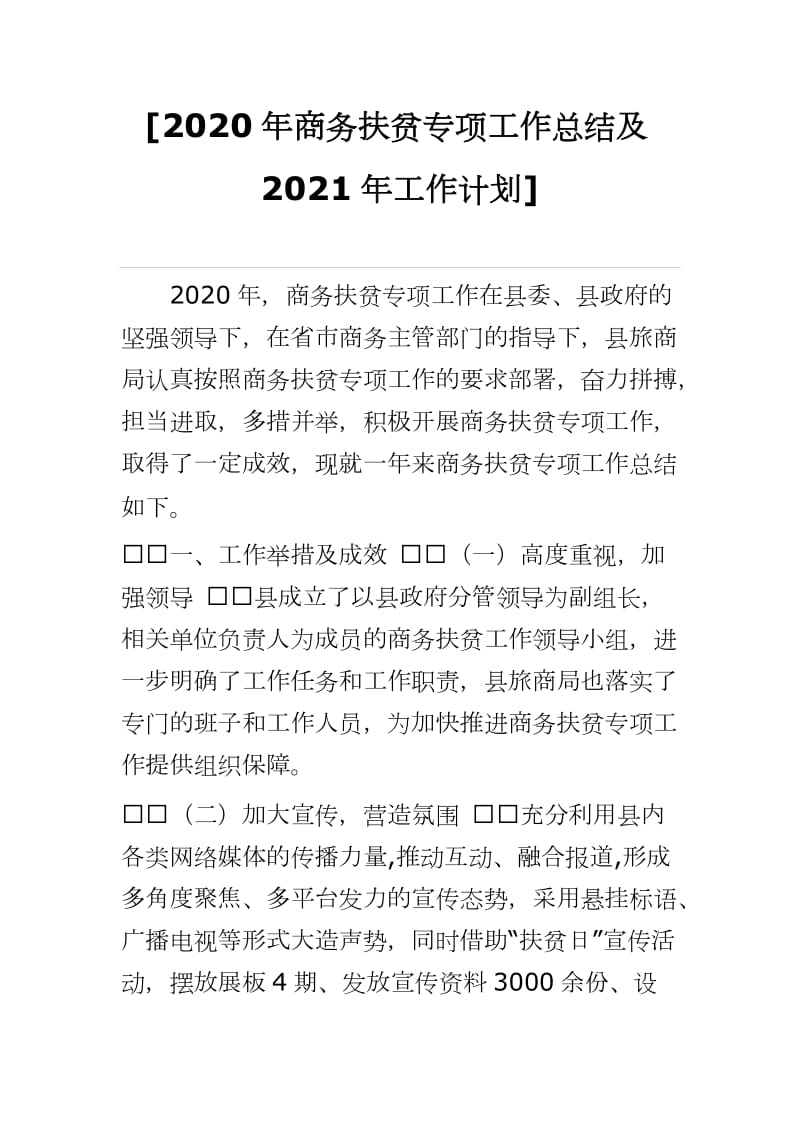 [2020 年商务扶贫专项工作总结及 2021 年工作计划]

2020 年，商务扶贫专项工作在县委、县政府的坚强领导下，在省市商务主管部门的指导下，县旅商局认真按照商务扶贫专项工作的要求部署，奋力拼搏，担当进取，多措并举，积极开展商务扶贫专项工作，取得了一定成效，现就一年来商务扶贫专项工作总结如下。

□□一、工作举措及成效 □□（一）高度重视，加强领导 □□县成立了以县政府分管领导为副组长，相关单位负责人为成员的商务扶贫工作领导小组，进一步明确了工作任务和工作职责，县旅商局也落实了专门的班子和工作人员，为加快推进商务扶贫专项工作提供组织保障。

□□（二）加大宣传，营造氛围 □□充分利用县内各类网络媒体的传播力量,推动互动、融合报道,形成多角度聚焦、多平台发力的宣传态势，采用悬挂标语、广播电视等形式大造声势，同时借助“扶贫日”宣传活动，摆放展板 4 期、发放宣传资料 3000 余份、设